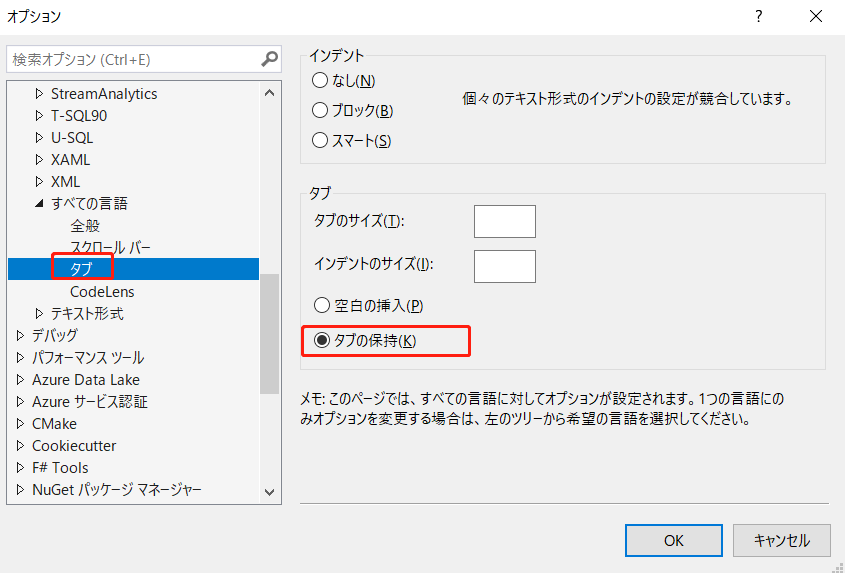 オプション

?

検索オプション (Ctrl+E)

StreamAnalytics
T-SQL90
U-SQL
XAML
XML
すべての言語
全般
スクロール バー
タブ
CodeLens
テキスト形式
デバッグ
パフォーマンス ツール
Azure Data Lake
Azure サービス認証
CMake
Cookiecutter
F# Tools
NuGet パッケージ マネージャー

インデント
なし(N)
ブロック(B)
スマート(S)
個々のテキスト形式のインデントの設定が競合しています。

タブ
タブのサイズ(T):
インデントのサイズ(I):
空白の挿入(P)
タブの保持(K)

メモ: このページでは、すべての言語に対してオプションが設定されます。1つの言語にのみオプションを変更する場合は、左のツリーから希望の言語を選択してください。

OK
キャンセル